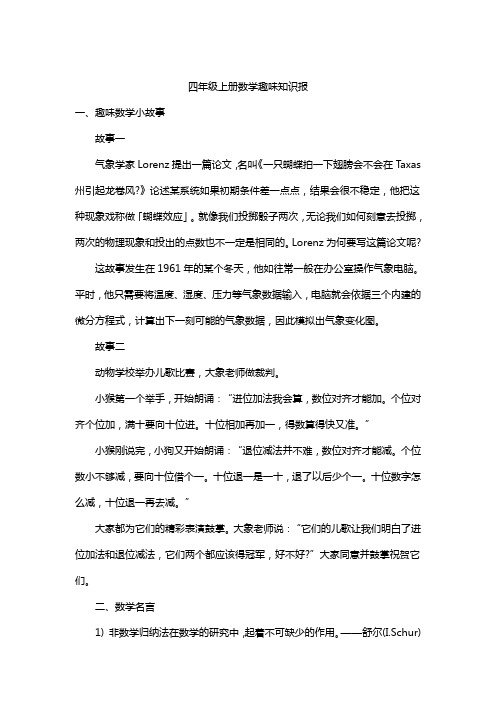 四年级上册数学趣味知识报

一、趣味数学小故事

故事一

气象学家 Lorenz 提出一篇论文，名叫《一只蝴蝶拍一下翅膀会不会在 Taxas 州引起龙卷风?》论述某系统如果初期条件差一点点，结果会很不稳定，他把这种现象戏称做「蝴蝶效应」。就像我们投掷骰子两次，无论我们如何刻意去投掷，两次的物理现象和投出的点数也不一定是相同的。Lorenz 为何要写这篇论文呢?

这故事发生在 1961 年的某个冬天，他如往常一般在办公室操作气象电脑。平时，他只需要将温度、湿度、压力等气象数据输入，电脑就会依据三个内建的微分方程式，计算出下一刻可能的气象数据，因此模拟出气象变化图。

故事二

动物学校举办儿歌比赛，大象老师做裁判。

小猴第一个举手，开始朗诵："进位加法我会算，数位对齐才能加。个位对齐个位加，满十要向十位进。十位相加再加一，得数算得快又准。"

小猴刚说完，小狗又开始朗诵："退位减法并不难，数位对齐才能减。个位数小不够减，要向十位借个一。十位退一是一十，退了以后少个一。十位数字怎么减，十位退一再去减。"

大家都为它们的精彩表演鼓掌。大象老师说："它们的儿歌让我们明白了进位加法和退位减法，它们两个都应该得冠军，好不好?"大家同意并鼓掌祝贺它们。

二、数学名言

1) 非数学归纳法在数学的研究中，起着不可缺少的作用。——舒尔(I.Schur)